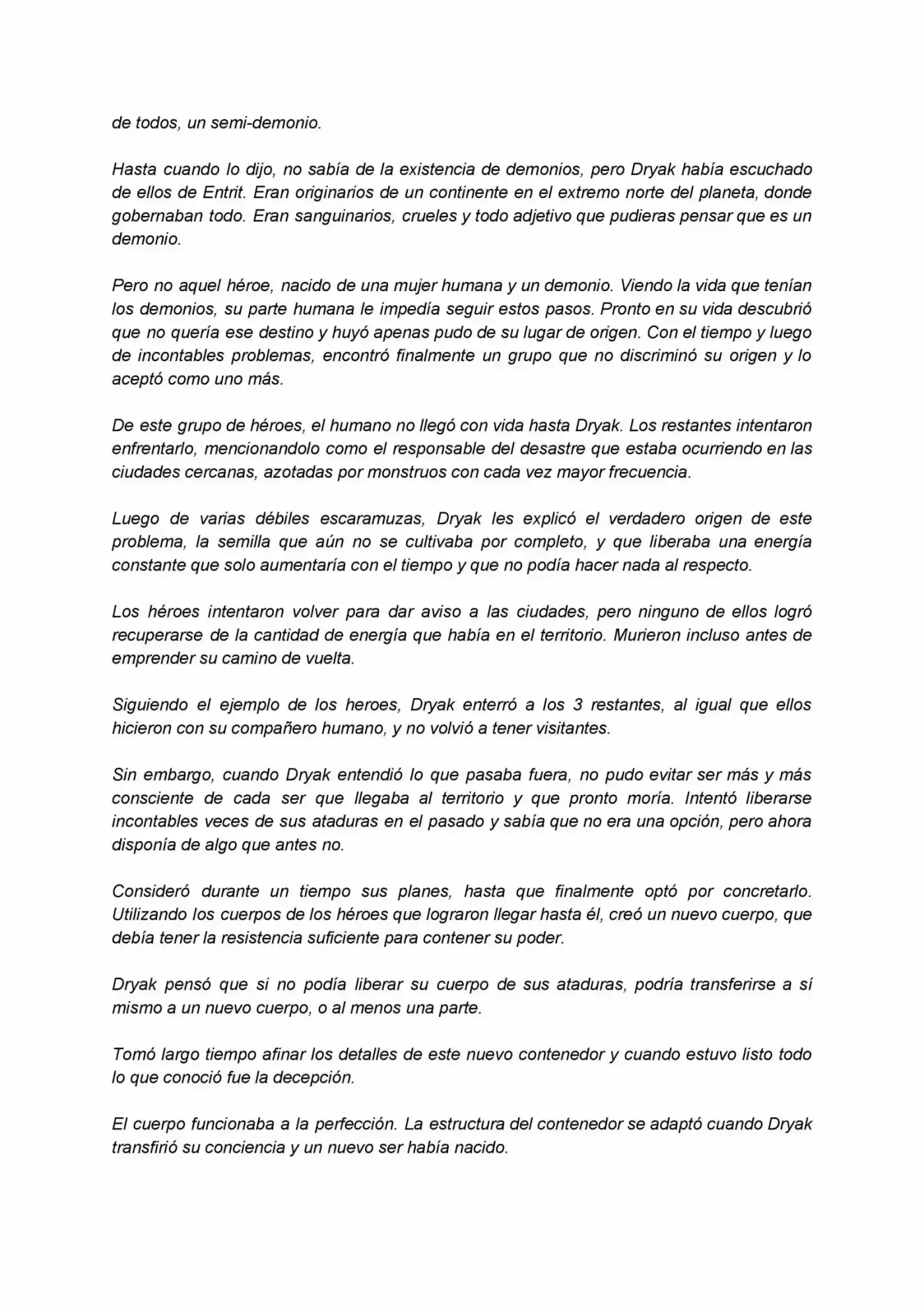 de todos, un semi-demonio.

Hasta cuando lo dijo, no sabía de la existencia de demonios, pero Dryak había escuchado de ellos de Entrit. Eran originarios de un continente en el extremo norte del planeta, donde gobernaban todo. Eran sanguinarios, crueles y todo adjetivo que pudieras pensar que es un demonio.

Pero no aquel héroe, nacido de una mujer humana y un demonio. Viendo la vida que tenían los demonios, su parte humana le impedía seguir estos pasos. Pronto en su vida descubrió que no quería ese destino y huyó apenas pudo de su lugar de origen. Con el tiempo y luego de incontables problemas, encontró finalmente un grupo que no discriminó su origen y lo aceptó como uno más.

De este grupo de héroes, el humano no llegó con vida hasta Dryak. Los restantes intentaron enfrentarlo, mencionandolo como el responsable del desastre que estaba ocurriendo en las ciudades cercanas, azotadas por monstruos con cada vez mayor frecuencia.

Luego de varias débiles escaramuzas, Dryak les explicó el verdadero origen de este problema, la semilla que aún no se cultivaba por completo, y que liberaba una energía constante que solo aumentaría con el tiempo y que no podía hacer nada al respecto.

Los héroes intentaron volver para dar aviso a las ciudades, pero ninguno de ellos logró recuperarse de la cantidad de energía que había en el territorio. Murieron incluso antes de emprender su camino de vuelta.

Siguiendo el ejemplo de los heroes, Dryak enterró a los 3 restantes, al igual que ellos hicieron con su compañero humano, y no volvió a tener visitantes.

Sin embargo, cuando Dryak entendió lo que pasaba fuera, no pudo evitar ser más y más consciente de cada ser que llegaba al territorio y que pronto moría. Intentó liberarse incontables veces de sus ataduras en el pasado y sabía que no era una opción, pero ahora disponía de algo que antes no.

Consideró durante un tiempo sus planes, hasta que finalmente optó por concretarlo. Utilizando los cuerpos de los héroes que lograron llegar hasta él, creó un nuevo cuerpo, que debía tener la resistencia suficiente para contener su poder.

Dryak pensó que si no podía liberar su cuerpo de sus ataduras, podría transferirse a sí mismo a un nuevo cuerpo, o al menos una parte.

Tomó largo tiempo afinar los detalles de este nuevo contenedor y cuando estuvo listo todo lo que conoció fue la decepción.

El cuerpo funcionaba a la perfección. La estructura del contenedor se adaptó cuando Dryak transfirió su conciencia y un nuevo ser había nacido.